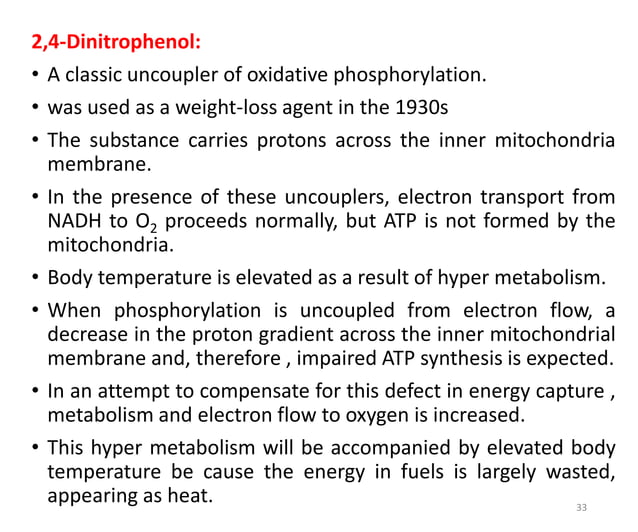 2,4-Dinitrophenol:

• A classic uncoupler of oxidative phosphorylation.

• was used as a weight-loss agent in the 1930s

• The substance carries protons across the inner mitochondria membrane.

• In the presence of these uncouplers, electron transport from NADH to $O_2$ proceeds normally, but ATP is not formed by the mitochondria.

• Body temperature is elevated as a result of hyper metabolism.

• When phosphorylation is uncoupled from electron flow, a decrease in the proton gradient across the inner mitochondrial membrane and, therefore , impaired ATP synthesis is expected.

• In an attempt to compensate for this defect in energy capture , metabolism and electron flow to oxygen is increased.

• This hyper metabolism will be accompanied by elevated body temperature be cause the energy in fuels is largely wasted, appearing as heat.

33